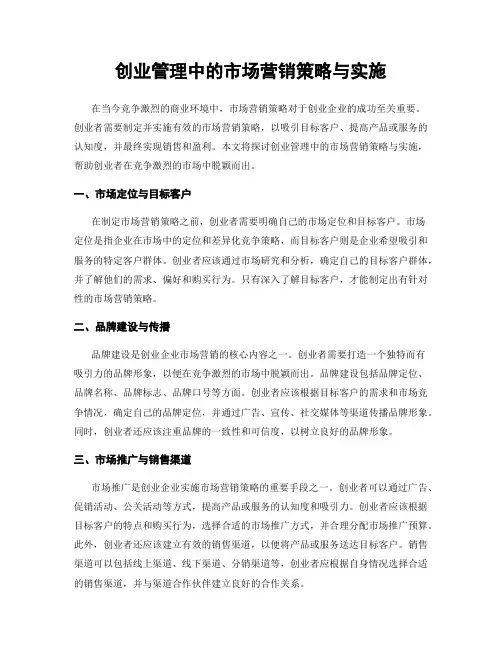 创业管理中的市场营销策略与实施

在当今竞争激烈的商业环境中，市场营销策略对于创业企业的成功至关重要。创业者需要制定并实施有效的市场营销策略，以吸引目标客户、提高产品或服务的认知度，并最终实现销售和盈利。本文将探讨创业管理中的市场营销策略与实施，帮助创业者在竞争激烈的市场中脱颖而出。

一、市场定位与目标客户

在制定市场营销策略之前，创业者需要明确自己的市场定位和目标客户。市场定位是指企业在市场中的定位和差异化竞争策略，而目标客户则是企业希望吸引和服务的特定客户群体。创业者应该通过市场研究和分析，确定自己的目标客户群体，并了解他们的需求、偏好和购买行为。只有深入了解目标客户，才能制定出有针对性的市场营销策略。

二、品牌建设与传播

品牌建设是创业企业市场营销的核心内容之一。创业者需要打造一个独特而有吸引力的品牌形象，以便在竞争激烈的市场中脱颖而出。品牌建设包括品牌定位、品牌名称、品牌标志、品牌口号等方面。创业者应该根据目标客户的需求和市场竞争情况，确定自己的品牌定位，并通过广告、宣传、社交媒体等渠道传播品牌形象。同时，创业者还应该注重品牌的一致性和可信度，以树立良好的品牌形象。

三、市场推广与销售渠道

市场推广是创业企业实施市场营销策略的重要手段之一。创业者可以通过广告、促销活动、公关活动等方式，提高产品或服务的认知度和吸引力。创业者应该根据目标客户的特点和购买行为，选择合适的市场推广方式，并合理分配市场推广预算。此外，创业者还应该建立有效的销售渠道，以便将产品或服务送达目标客户。销售渠道可以包括线上渠道、线下渠道、分销渠道等，创业者应根据自身情况选择合适的销售渠道，并与渠道合作伙伴建立良好的合作关系。